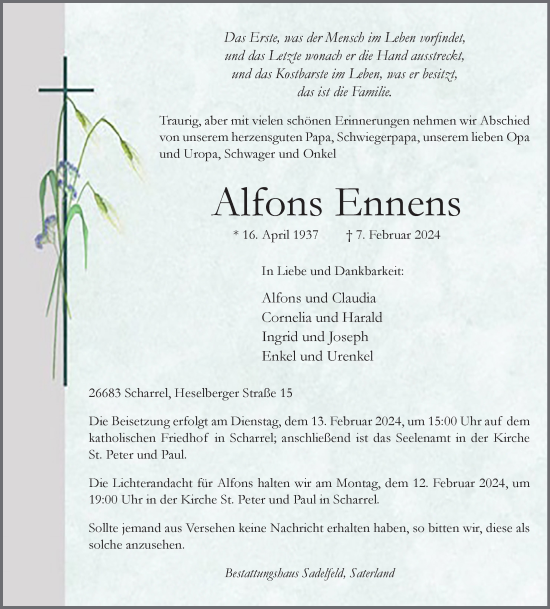 Das Erste, was der Mensch im Leben vorfindet,
und das Letzte wonach er die Hand ausstreckt,
und das Kostbarste im Leben, was er besitzt,
das ist die Familie.

Traurig, aber mit vielen schönen Erinnerungen nehmen wir Abschied von unserem herzensguten Papa, Schwiegerpapa, unserem lieben Opa und Uropa, Schwager und Onkel

Alfons Ennens

* 16. April 1937 † 7. Februar 2024

In Liebe und Dankbarkeit:

Alfons und Claudia
Cornelia und Harald
Ingrid und Joseph
Enkel und Urenkel

26683 Scharrel, Heselberger Straße 15

Die Beisetzung erfolgt am Dienstag, dem 13. Februar 2024, um 15:00 Uhr auf dem katholischen Friedhof in Scharrel; anschließend ist das Seelenamt in der Kirche St. Peter und Paul.

Die Lichterandacht für Alfons halten wir am Montag, dem 12. Februar 2024, um 19:00 Uhr in der Kirche St. Peter und Paul in Scharrel.

Sollte jemand aus Versehen keine Nachricht erhalten haben, so bitten wir, diese als solche anzusehen.

Bestattungshaus Sadelfeld, Saterland